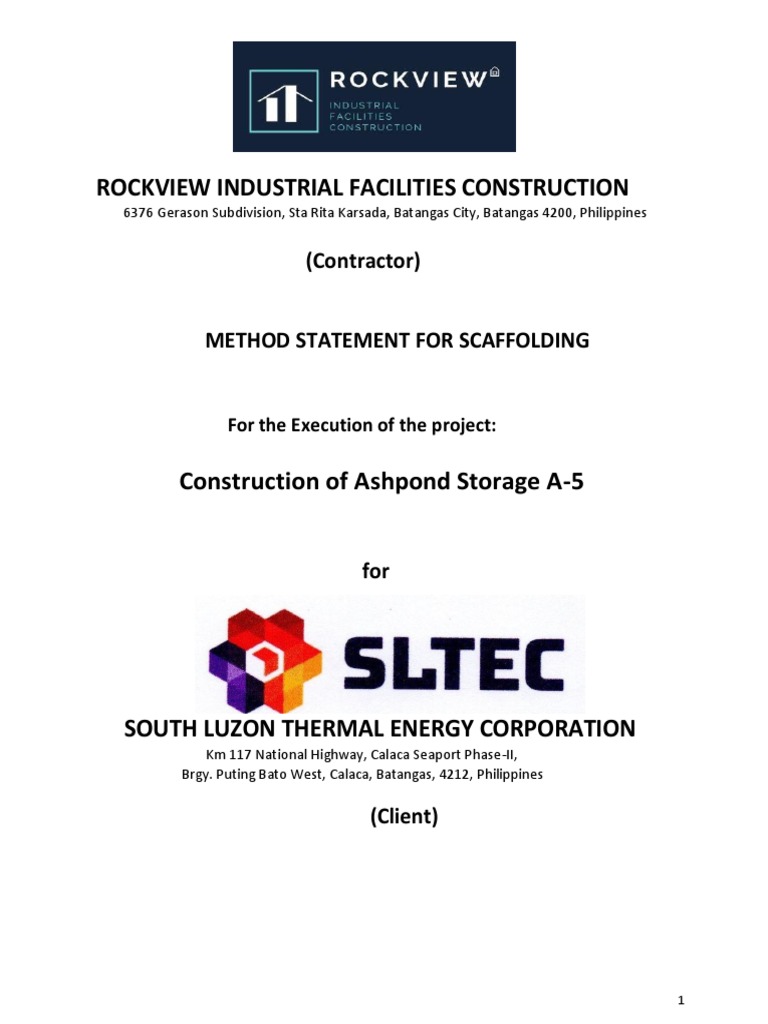 ROCKVIEW
INDUSTRIAL FACILITIES CONSTRUCTION

ROCKVIEW INDUSTRIAL FACILITIES CONSTRUCTION
6376 Gerason Subdivision, Sta Rita Karsada, Batangas City, Batangas 4200, Philippines

(Contractor)

METHOD STATEMENT FOR SCAFFOLDING

For the Execution of the project:

Construction of Ashpond Storage A-5

for

SLTEC

SOUTH LUZON THERMAL ENERGY CORPORATION
Km 117 National Highway, Calaca Seaport Phase-II,
Brgy. Puting Bato West, Calaca, Batangas, 4212, Philippines

(Client)

1